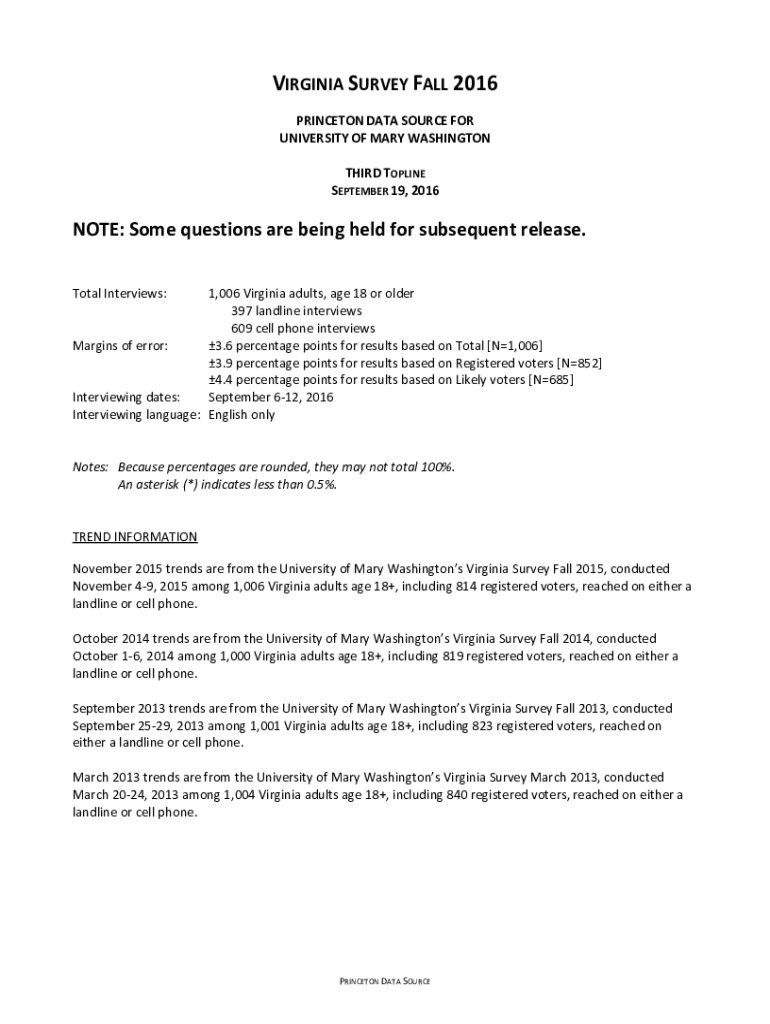 VIRGINIA SURVEY FALL 2016

PRINCETON DATA SOURCE FOR
UNIVERSITY OF MARY WASHINGTON

THIRD TOPLINE
SEPTEMBER 19, 2016

NOTE: Some questions are being held for subsequent release.

Total Interviews: 1,006 Virginia adults, age 18 or older
397 landline interviews
609 cell phone interviews
Margins of error: ±3.6 percentage points for results based on Total [N=1,006]
±3.9 percentage points for results based on Registered voters [N=852]
±4.4 percentage points for results based on Likely voters [N=685]
Interviewing dates: September 6-12, 2016
Interviewing language: English only

Notes: Because percentages are rounded, they may not total 100%.
An asterisk (*) indicates less than 0.5%.

TREND INFORMATION

November 2015 trends are from the University of Mary Washington's Virginia Survey Fall 2015, conducted November 4-9, 2015 among 1,006 Virginia adults age 18+, including 814 registered voters, reached on either a landline or cell phone.

October 2014 trends are from the University of Mary Washington's Virginia Survey Fall 2014, conducted October 1-6, 2014 among 1,000 Virginia adults age 18+, including 819 registered voters, reached on either a landline or cell phone.

September 2013 trends are from the University of Mary Washington's Virginia Survey Fall 2013, conducted September 25-29, 2013 among 1,001 Virginia adults age 18+, including 823 registered voters, reached on either a landline or cell phone.

March 2013 trends are from the University of Mary Washington's Virginia Survey March 2013, conducted March 20-24, 2013 among 1,004 Virginia adults age 18+, including 840 registered voters, reached on either a landline or cell phone.

PRINCETON DATA SOURCE